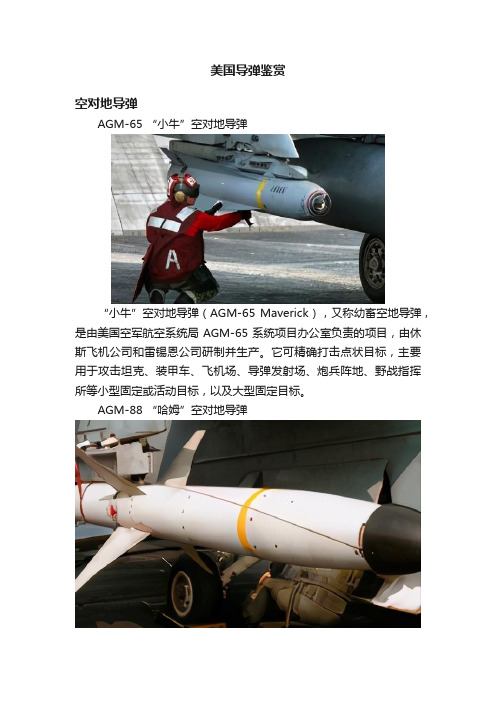 美国导弹鉴赏

空对地导弹

AGM-65 “小牛”空对地导弹

A

“小牛”空对地导弹（AGM-65 Maverick），又称幼畜空地导弹，是由美国空军航空系统局 AGM-65 系统项目办公室负责的项目，由休斯飞机公司和雷锡恩公司研制并生产。它可精确打击点状目标，主要用于攻击坦克、装甲车、飞机场、导弹发射场、炮兵阵地、野战指挥所等小型固定或活动目标，以及大型固定目标。

AGM-88 “哈姆”空对地导弹